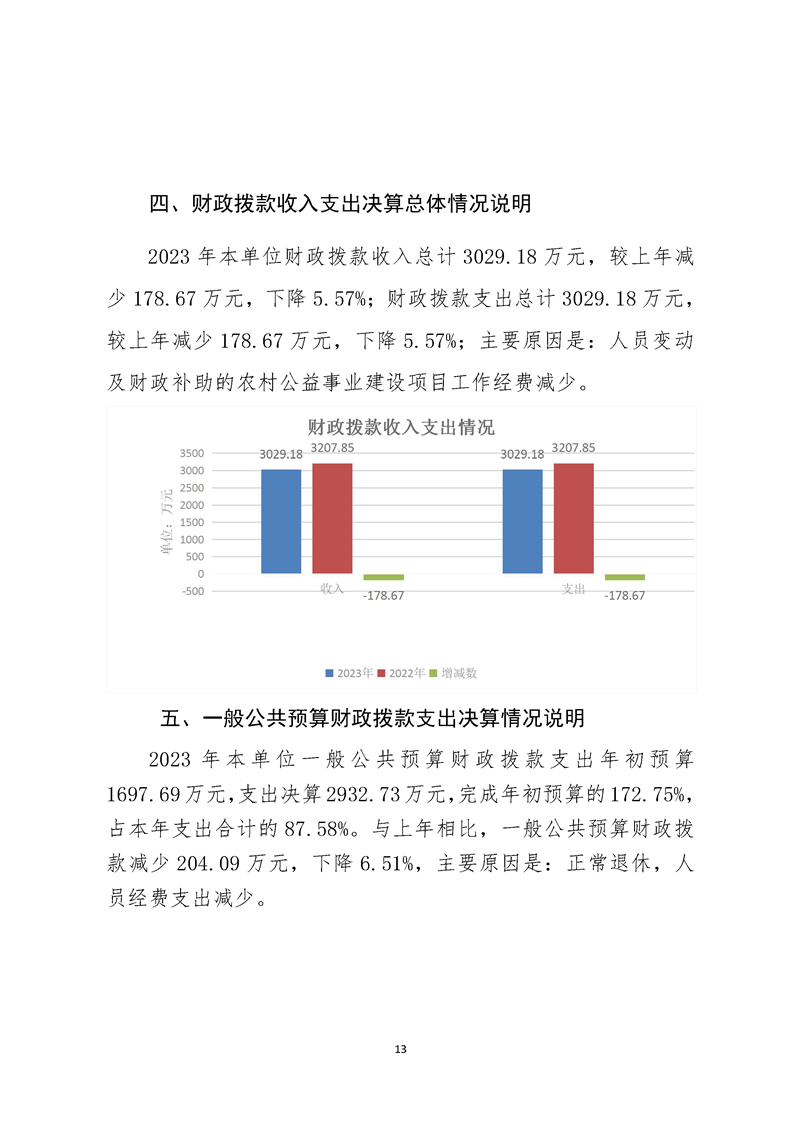 四、财政拨款收入支出决算总体情况说明

2023 年本单位财政拨款收入总计 3029.18 万元，较上年减少 178.67 万元，下降 5.57%；财政拨款支出总计 3029.18 万元，较上年减少 178.67 万元，下降 5.57%；主要原因是：人员变动及财政补助的农村公益事业建设项目工作经费减少。

财政拨款收入支出情况

单位：万元

3500
3000
2500
2000
1500
1000
500
0
-500

3029.18 3207.85 -178.67 收入

3029.18 3207.85 -178.67 支出

2023年 2022年 增减数

五、一般公共预算财政拨款支出决算情况说明

2023 年本单位一般公共预算财政拨款支出年初预算 1697.69 万元，支出决算 2932.73 万元，完成年初预算的 172.75%，占本年支出合计的 87.58%。与上年相比，一般公共预算财政拨款减少 204.09 万元，下降 6.51%，主要原因是：正常退休，人员经费支出减少。

13